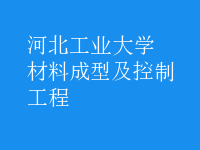 河北工业大学材料成型及控制工程